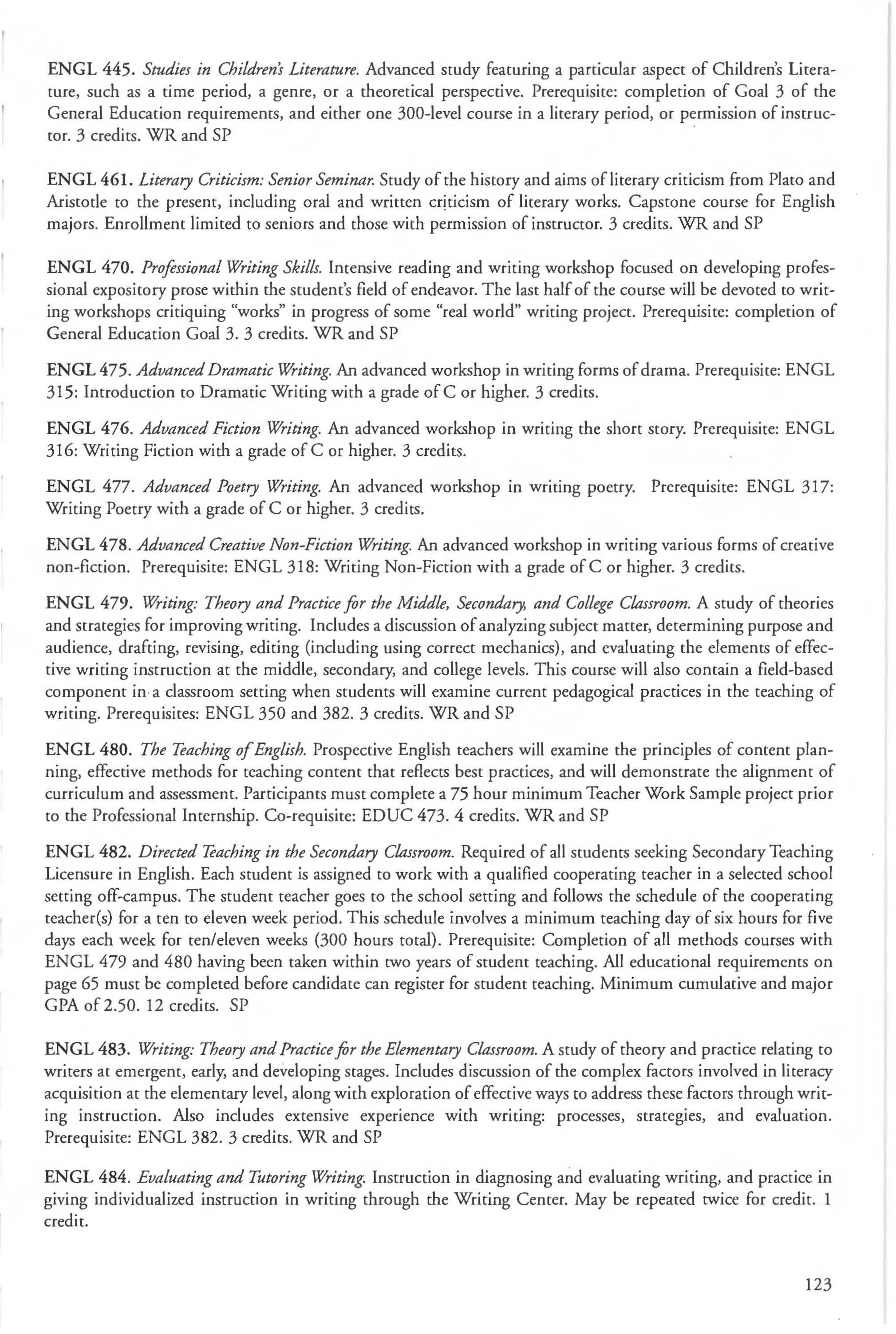 ENGL 445. Studies in Children's Literature. Advanced study featuring a particular aspect of Children's Literature, such as a time period, a genre, or a theoretical perspective. Prerequisite: completion of Goal 3 of the General Education requirements, and either one 300-level course in a literary period, or permission of instructor. 3 credits. WR and SP

ENGL 461. Literary Criticism: Senior Seminar. Study of the history and aims of literary criticism from Plato and Aristotle to the present, including oral and written criticism of literary works. Capstone course for English majors. Enrollment limited to seniors and those with permission of instructor. 3 credits. WR and SP

ENGL 470. Professional Writing Skills. Intensive reading and writing workshop focused on developing professional expository prose within the student's field of endeavor. The last half of the course will be devoted to writing workshops critiquing "works" in progress of some "real world" writing project. Prerequisite: completion of General Education Goal 3. 3 credits. WR and SP

ENGL 475. Advanced Dramatic Writing. An advanced workshop in writing forms of drama. Prerequisite: ENGL 315: Introduction to Dramatic Writing with a grade of C or higher. 3 credits.

ENGL 476. Advanced Fiction Writing. An advanced workshop in writing the short story. Prerequisite: ENGL 316: Writing Fiction with a grade of C or higher. 3 credits.

ENGL 477. Advanced Poetry Writing. An advanced workshop in writing poetry. Prerequisite: ENGL 317: Writing Poetry with a grade of C or higher. 3 credits.

ENGL 478. Advanced Creative Non-Fiction Writing. An advanced workshop in writing various forms of creative non-fiction. Prerequisite: ENGL 318: Writing Non-Fiction with a grade of C or higher. 3 credits.

ENGL 479. Writing: Theory and Practice for the Middle, Secondary, and College Classroom. A study of theories and strategies for improving writing. Includes a discussion of analyzing subject matter, determining purpose and audience, drafting, revising, editing (including using correct mechanics), and evaluating the elements of effective writing instruction at the middle, secondary, and college levels. This course will also contain a field-based component in a classroom setting when students will examine current pedagogical practices in the teaching of writing. Prerequisites: ENGL 350 and 382. 3 credits. WR and SP

ENGL 480. The Teaching of English. Prospective English teachers will examine the principles of content planning, effective methods for teaching content that reflects best practices, and will demonstrate the alignment of curriculum and assessment. Participants must complete a 75 hour minimum Teacher Work Sample project prior to the Professional Internship. Co-requisite: EDUC 473. 4 credits. WR and SP

ENGL 482. Directed Teaching in the Secondary Classroom. Required of all students seeking Secondary Teaching Licensure in English. Each student is assigned to work with a qualified cooperating teacher in a selected school setting off-campus. The student teacher goes to the school setting and follows the schedule of the cooperating teacher(s) for a ten to eleven week period. This schedule involves a minimum teaching day of six hours for five days each week for ten/eleven weeks (300 hours total). Prerequisite: Completion of all methods courses with ENGL 479 and 480 having been taken within two years of student teaching. All educational requirements on page 65 must be completed before candidate can register for student teaching. Minimum cumulative and major GPA of 2.50. 12 credits. SP

ENGL 483. Writing: Theory and Practice for the Elementary Classroom. A study of theory and practice relating to writers at emergent, early, and developing stages. Includes discussion of the complex factors involved in literacy acquisition at the elementary level, along with exploration of effective ways to address these factors through writing instruction. Also includes extensive experience with writing: processes, strategies, and evaluation. Prerequisite: ENGL 382. 3 credits. WR and SP

ENGL 484. Evaluating and Tutoring Writing. Instruction in diagnosing and evaluating writing, and practice in giving individualized instruction in writing through the Writing Center. May be repeated twice for credit. 1 credit.

123